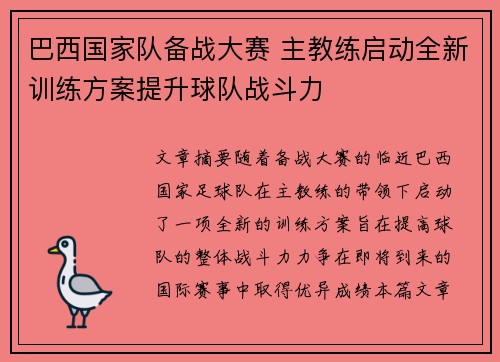 巴西国家队备战大赛 主教练启动全新训练方案提升球队战斗力

文章摘要随着备战大赛的临近巴西国家足球队在主教练的带领下启动了一项全新的训练方案旨在提高球队的整体战斗力力争在即将到来的国际赛事中取得优异成绩本篇文章